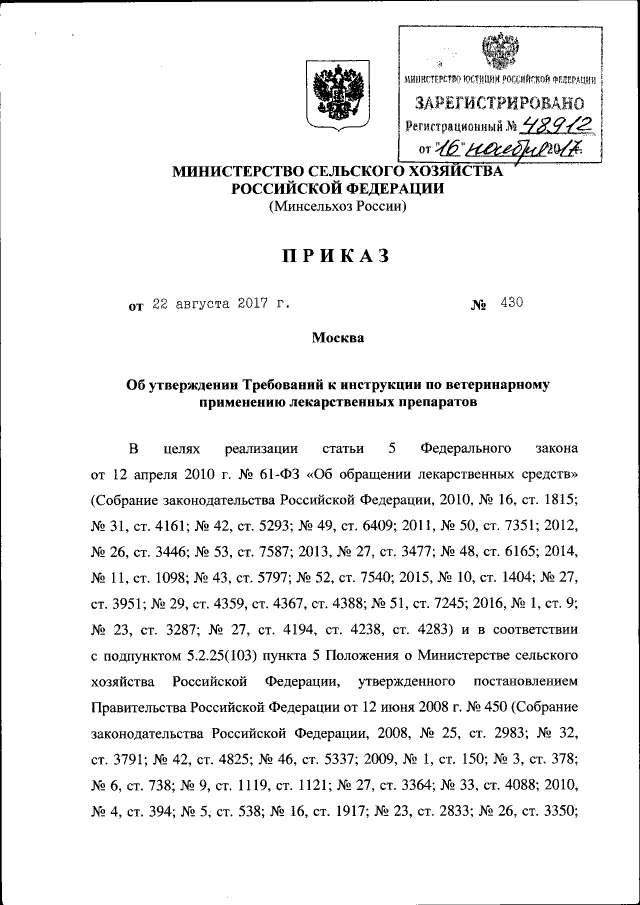 МИНИСТЕРСТВО ЮСТИЦИИ РОССИЙСКОЙ ФЕДЕРАЦИИ
ЗАРЕГИСТРИРОВАНО
Регистрационный № 48912
от "16" ноября 2017.

МИНИСТЕРСТВО СЕЛЬСКОГО ХОЗЯЙСТВА РОССИЙСКОЙ ФЕДЕРАЦИИ
(Минсельхоз России)

ПРИКАЗ

от 22 августа 2017 г. № 430

Москва

Об утверждении Требований к инструкции по ветеринарному применению лекарственных препаратов

В целях реализации статьи 5 Федерального закона от 12 апреля 2010 г. № 61-ФЗ «Об обращении лекарственных средств» (Собрание законодательства Российской Федерации, 2010, № 16, ст. 1815; № 31, ст. 4161; № 42, ст. 5293; № 49, ст. 6409; 2011, № 50, ст. 7351; 2012, № 26, ст. 3446; № 53, ст. 7587; 2013, № 27, ст. 3477; № 48, ст. 6165; 2014, № 11, ст. 1098; № 43, ст. 5797; № 52, ст. 7540; 2015, № 10, ст. 1404; № 27, ст. 3951; № 29, ст. 4359, ст. 4367, ст. 4388; № 51, ст. 7245; 2016, № 1, ст. 9; № 23, ст. 3287; № 27, ст. 4194, ст. 4238, ст. 4283) и в соответствии с подпунктом 5.2.25(103) пункта 5 Положения о Министерстве сельского хозяйства Российской Федерации, утвержденного постановлением Правительства Российской Федерации от 12 июня 2008 г. № 450 (Собрание законодательства Российской Федерации, 2008, № 25, ст. 2983; № 32, ст. 3791; № 42, ст. 4825; № 46, ст. 5337; 2009, № 1, ст. 150; № 3, ст. 378; № 6, ст. 738; № 9, ст. 1119, ст. 1121; № 27, ст. 3364; № 33, ст. 4088; 2010, № 4, ст. 394; № 5, ст. 538; № 16, ст. 1917; № 23, ст. 2833; № 26, ст. 3350;